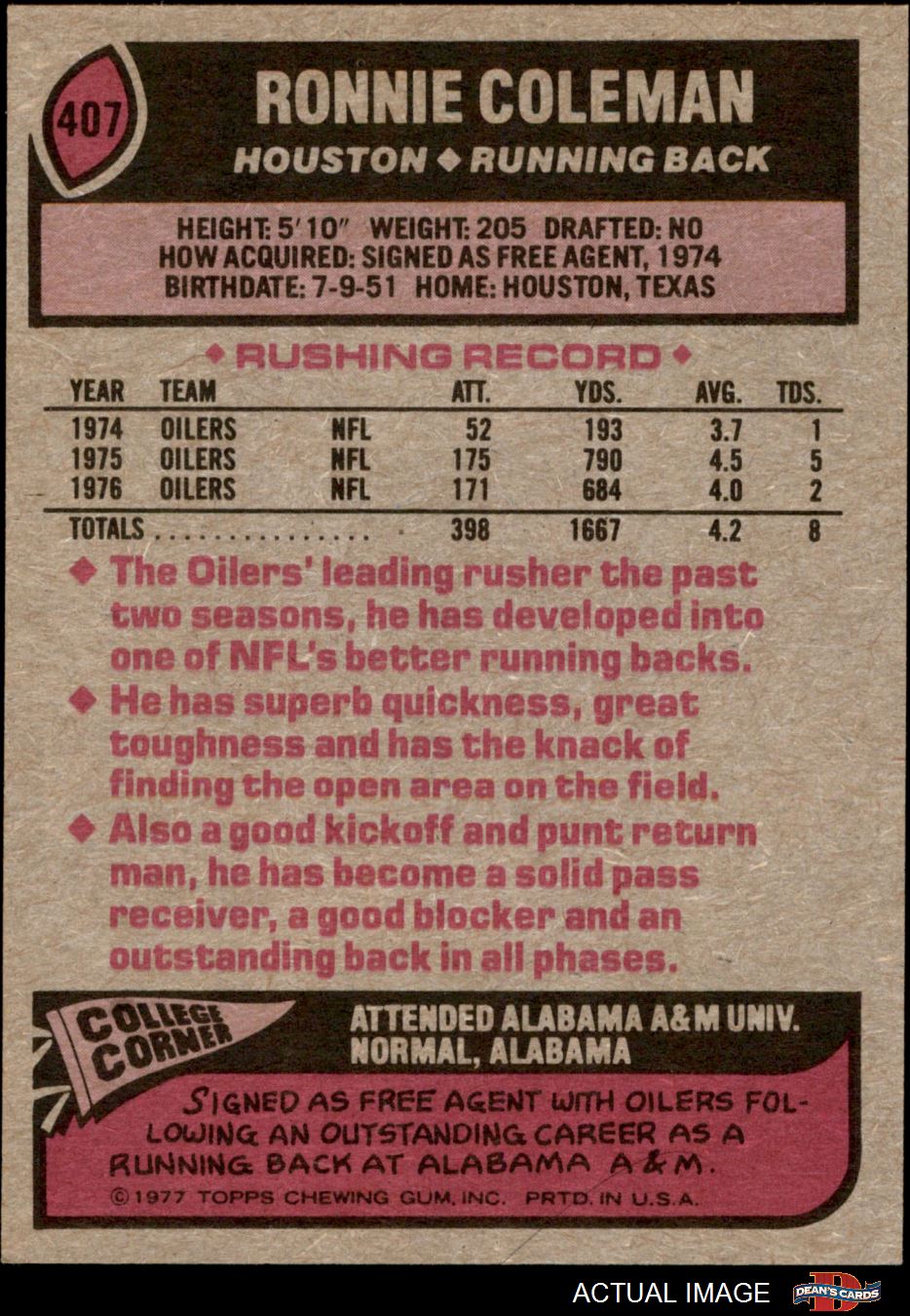 407

RONNIE COLEMAN

HOUSTON ◆ RUNNING BACK

HEIGHT: 5'10" WEIGHT: 205 DRAFTED: NO
HOW ACQUIRED: SIGNED AS FREE AGENT, 1974
BIRTHDATE: 7-9-51 HOME: HOUSTON, TEXAS

◆ RUSHING RECORD ◆

| YEAR | TEAM | | ATT. | YDS. | AVG. | TDS. |
|---|---|---|---|---|---|---|
| 1974 | OILERS | NFL | 52 | 193 | 3.7 | 1 |
| 1975 | OILERS | NFL | 175 | 790 | 4.5 | 5 |
| 1976 | OILERS | NFL | 171 | 684 | 4.0 | 2 |
| TOTALS | | | 398 | 1667 | 4.2 | 8 |

◆ The Oilers' leading rusher the past two seasons, he has developed into one of NFL's better running backs.

◆ He has superb quickness, great toughness and has the knack of finding the open area on the field.

◆ Also a good kickoff and punt return man, he has become a solid pass receiver, a good blocker and an outstanding back in all phases.

COLLEGE CORNER

ATTENDED ALABAMA A&M UNIV.
NORMAL, ALABAMA

SIGNED AS FREE AGENT WITH OILERS FOLLOWING AN OUTSTANDING CAREER AS A RUNNING BACK AT ALABAMA A&M.

©1977 TOPPS CHEWING GUM, INC. PRTD. IN U.S.A.

ACTUAL IMAGE

DEAN'S CARDS